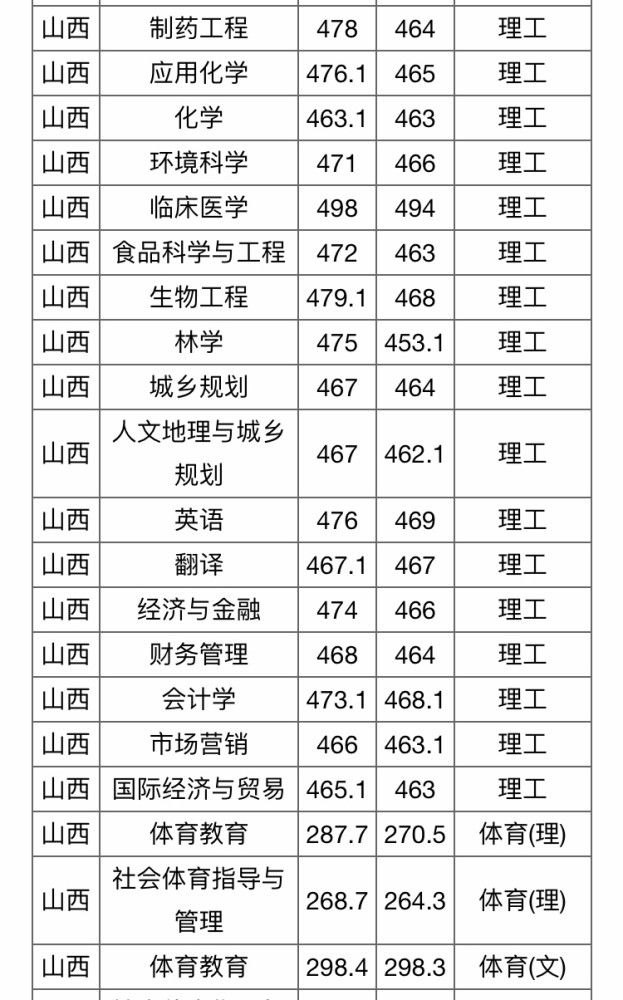 | 山西 | 制药工程 | 478 | 464 | 理工 |
|---|---|---|---|---|
| 山西 | 应用化学 | 476.1 | 465 | 理工 |
| 山西 | 化学 | 463.1 | 463 | 理工 |
| 山西 | 环境科学 | 471 | 466 | 理工 |
| 山西 | 临床医学 | 498 | 494 | 理工 |
| 山西 | 食品科学与工程 | 472 | 463 | 理工 |
| 山西 | 生物工程 | 479.1 | 468 | 理工 |
| 山西 | 林学 | 475 | 453.1 | 理工 |
| 山西 | 城乡规划 | 467 | 464 | 理工 |
| 山西 | 人文地理与城乡规划 | 467 | 462.1 | 理工 |
| 山西 | 英语 | 476 | 469 | 理工 |
| 山西 | 翻译 | 467.1 | 467 | 理工 |
| 山西 | 经济与金融 | 474 | 466 | 理工 |
| 山西 | 财务管理 | 468 | 464 | 理工 |
| 山西 | 会计学 | 473.1 | 468.1 | 理工 |
| 山西 | 市场营销 | 466 | 463.1 | 理工 |
| 山西 | 国际经济与贸易 | 465.1 | 463 | 理工 |
| 山西 | 体育教育 | 287.7 | 270.5 | 体育(理) |
| 山西 | 社会体育指导与管理 | 268.7 | 264.3 | 体育(理) |
| 山西 | 体育教育 | 298.4 | 298.3 | 体育(文) |